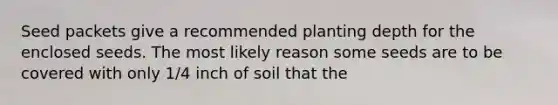 Seed packets give a recommended planting depth for the enclosed seeds. The most likely reason some seeds are to be covered with only 1/4 inch of soil that the